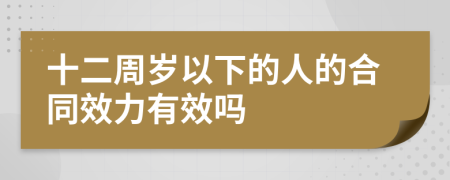 十二周岁以下的人的合同效力有效吗